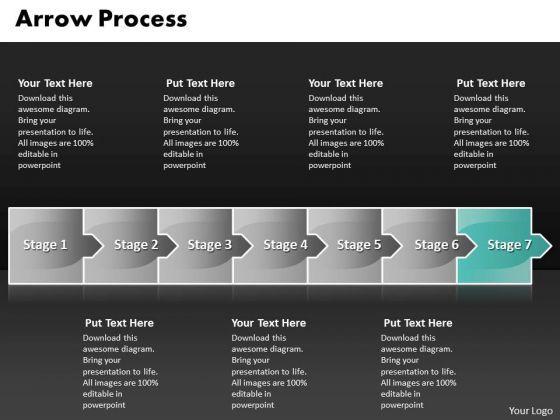 Arrow Process

Your Text Here
Download this awesome diagram. Bring your presentation to life. All images are 100% editable in powerpoint

Put Text Here
Download this awesome diagram. Bring your presentation to life. All images are 100% editable in powerpoint

Your Text Here
Download this awesome diagram. Bring your presentation to life. All images are 100% editable in powerpoint

Put Text Here
Download this awesome diagram. Bring your presentation to life. All images are 100% editable in powerpoint

Stage 1
Stage 2
Stage 3
Stage 4
Stage 5
Stage 6
Stage 7

Put Text Here
Download this awesome diagram. Bring your presentation to life. All images are 100% editable in powerpoint

Your Text Here
Download this awesome diagram. Bring your presentation to life. All images are 100% editable in powerpoint

Put Text Here
Download this awesome diagram. Bring your presentation to life. All images are 100% editable in powerpoint

Your Logo